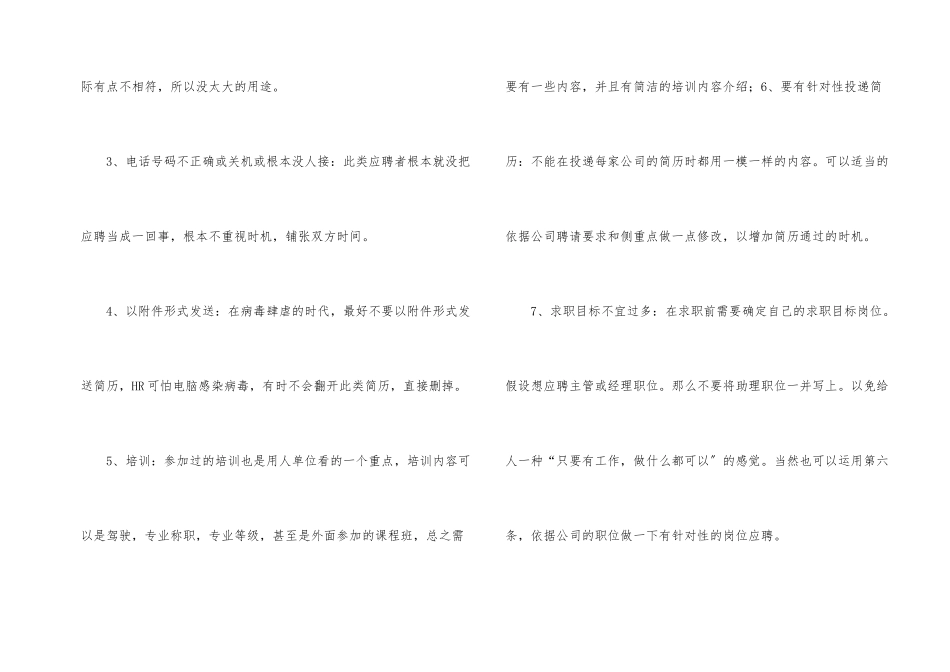 际有点不相符，所以没太大的用途。

3、电话号码不正确或关机或根本没人接：此类应聘者根本就没把应聘当成一回事，根本不重视时机，铺张双方时间。

4、以附件形式发送：在病毒肆虐的时代，最好不要以附件形式发送简历，HR可怕电脑感染病毒，有时不会翻开此类简历，直接删掉。

5、培训：参加过的培训也是用人单位看的一个重点，培训内容可以是驾驶，专业称职，专业等级，甚至是外面参加的课程班，总之需要有一些内容，并且有简洁的培训内容介绍；6、要有针对性投递简历：不能在投递每家公司的简历时都用一模一样的内容。可以适当的依据公司聘请要求和侧重点做一点修改，以增加简历通过的时机。

7、求职目标不宜过多：在求职前需要确定自己的求职目标岗位。假设想应聘主管或经理职位。那么不要将助理职位一并写上。以免给人一种“只要有工作，做什么都可以”的感觉。当然也可以运用第六条，依据公司的职位做一下有针对性的岗位应聘。